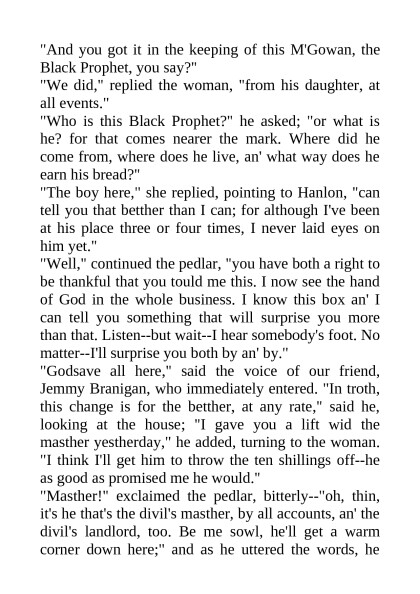 "And you got it in the keeping of this M'Gowan, the Black Prophet, you say?"

"We did," replied the woman, "from his daughter, at all events."

"Who is this Black Prophet?" he asked; "or what is he? for that comes nearer the mark. Where did he come from, where does he live, an' what way does he earn his bread?"

"The boy here," she replied, pointing to Hanlon, "can tell you that betther than I can; for although I've been at his place three or four times, I never laid eyes on him yet."

"Well," continued the pedlar, "you have both a right to be thankful that you tould me this. I now see the hand of God in the whole business. I know this box an' I can tell you something that will surprise you more than that. Listen--but wait--I hear somebody's foot. No matter--I'll surprise you both by an' by."

"Godsave all here," said the voice of our friend, Jemmy Branigan, who immediately entered. "In troth, this change is for the betther, at any rate," said he, looking at the house; "I gave you a lift wid the masther yestherday," he added, turning to the woman. "I think I'll get him to throw the ten shillings off--he as good as promised me he would."

"Masther!" exclaimed the pedlar, bitterly--"oh, thin, it's he that's the divil's masther, by all accounts, an' the divil's landlord, too. Be me sowl, he'll get a warm corner down here;" and as he uttered the words, he